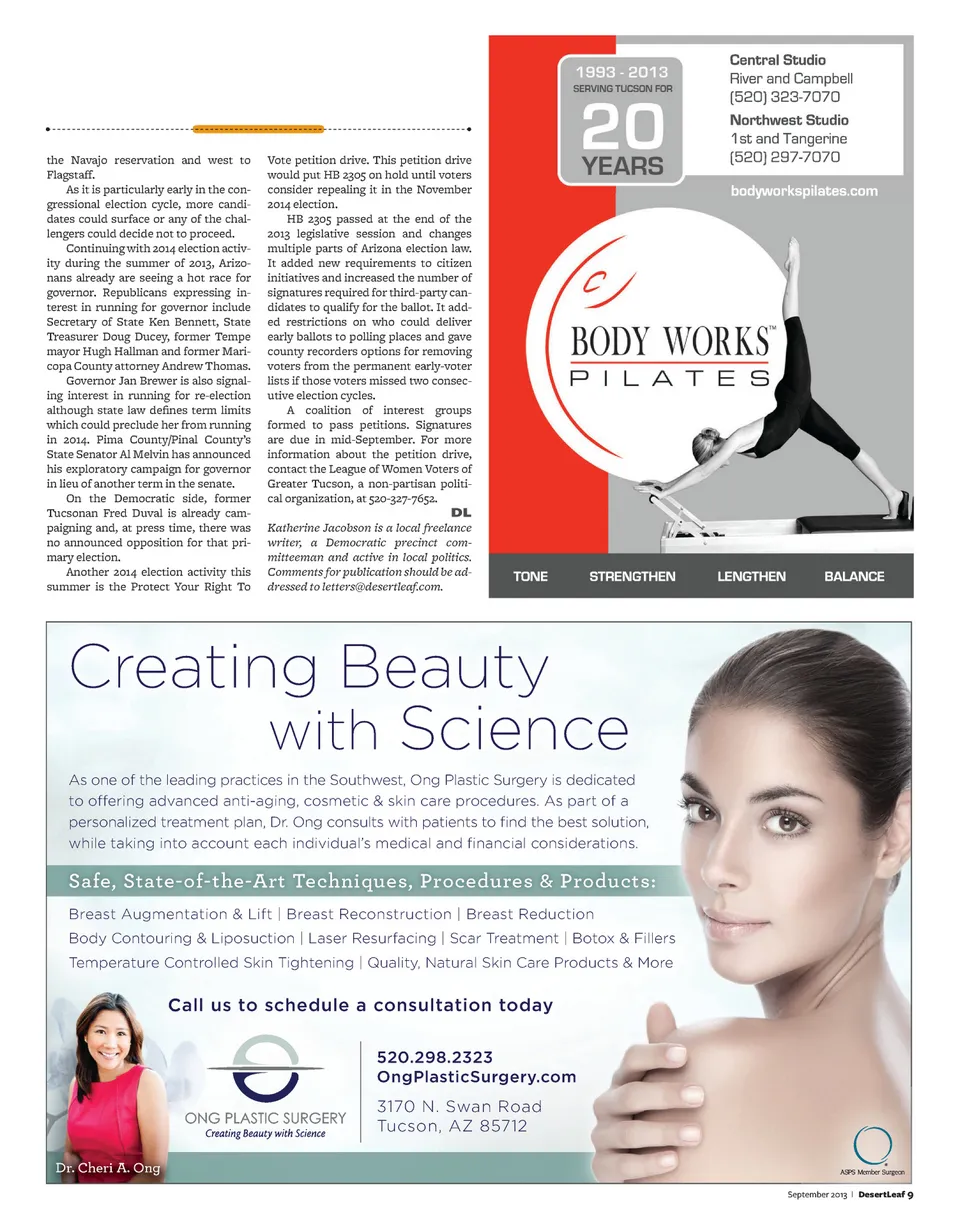 the Navajo reservation and west to Flagstaff.

As it is particularly early in the congressional election cycle, more candidates could surface or any of the challengers could decide not to proceed.

Continuing with 2014 election activity during the summer of 2013, Arizonans already are seeing a hot race for governor. Republicans expressing interest in running for governor include Secretary of State Ken Bennett, State Treasurer Doug Ducey, former Tempe mayor Hugh Hallman and former Maricopa County attorney Andrew Thomas.

Governor Jan Brewer is also signaling interest in running for re-election although state law defines term limits which could preclude her from running in 2014. Pima County/Pinal County's State Senator Al Melvin has announced his exploratory campaign for governor in lieu of another term in the senate.

On the Democratic side, former Tucsonan Fred Duval is already campaigning and, at press time, there was no announced opposition for that primary election.

Another 2014 election activity this summer is the Protect Your Right To Vote petition drive. This petition drive would put HB 2305 on hold until voters consider repealing it in the November 2014 election.

HB 2305 passed at the end of the 2013 legislative session and changes multiple parts of Arizona election law. It added new requirements to citizen initiatives and increased the number of signatures required for third-party candidates to qualify for the ballot. It added restrictions on who could deliver early ballots to polling places and gave county recorders options for removing voters from the permanent early-voter lists if those voters missed two consecutive election cycles.

A coalition of interest groups formed to pass petitions. Signatures are due in mid-September. For more information about the petition drive, contact the League of Women Voters of Greater Tucson, a non-partisan political organization, at 520-327-7652.

DL

Katherine Jacobson is a local freelance writer, a Democratic precinct committeeman and active in local politics. Comments for publication should be addressed to letters@desertleaf.com.

1993 - 2013
SERVING TUCSON FOR
20
YEARS

Central Studio
River and Campbell
(520) 323-7070
Northwest Studio
1st and Tangerine
(520) 297-7070

bodyworkspilates.com

BODY WORKS™
PILATES

TONE STRENGTHEN LENGTHEN BALANCE

Creating Beauty with Science

As one of the leading practices in the Southwest, Ong Plastic Surgery is dedicated to offering advanced anti-aging, cosmetic & skin care procedures. As part of a personalized treatment plan, Dr. Ong consults with patients to find the best solution, while taking into account each individual's medical and financial considerations.

Safe, State-of-the-Art Techniques, Procedures & Products:

Breast Augmentation & Lift | Breast Reconstruction | Breast Reduction
Body Contouring & Liposuction | Laser Resurfacing | Scar Treatment | Botox & Fillers
Temperature Controlled Skin Tightening | Quality, Natural Skin Care Products & More

Call us to schedule a consultation today

ONG PLASTIC SURGERY
Creating Beauty with Science

520.298.2323
OngPlasticSurgery.com
3170 N. Swan Road
Tucson, AZ 85712

Dr. Cheri A. Ong

ASPS Member Surgeon

September 2013 | DesertLeaf 9